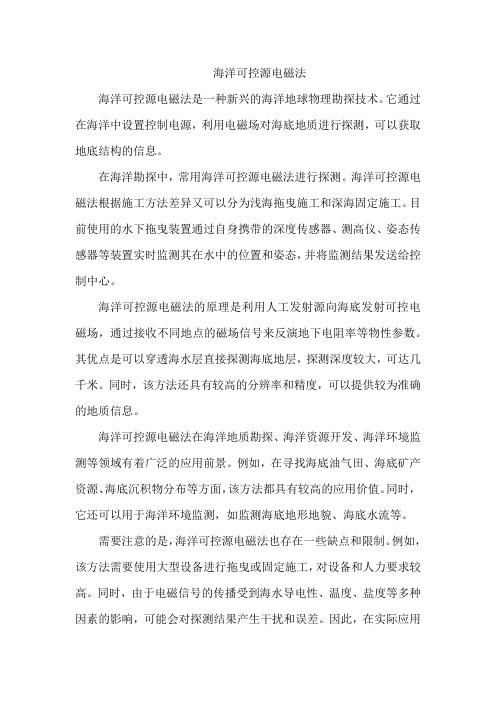 海洋可控源电磁法

海洋可控源电磁法是一种新兴的海洋地球物理勘探技术。它通过在海洋中设置控制电源，利用电磁场对海底地质进行探测，可以获取地底结构的信息。

在海洋勘探中，常用海洋可控源电磁法进行探测。海洋可控源电磁法根据施工方法差异又可以分为浅海拖曳施工和深海固定施工。目前使用的水下拖曳装置通过自身携带的深度传感器、测高仪、姿态传感器等装置实时监测其在水中的位置和姿态，并将监测结果发送给控制中心。

海洋可控源电磁法的原理是利用人工发射源向海底发射可控电磁场，通过接收不同地点的磁场信号来反演地下电阻率等物性参数。其优点是可以穿透海水层直接探测海底地层，探测深度较大，可达几千米。同时，该方法还具有较高的分辨率和精度，可以提供较为准确的地质信息。

海洋可控源电磁法在海洋地质勘探、海洋资源开发、海洋环境监测等领域有着广泛的应用前景。例如，在寻找海底油气田、海底矿产资源、海底沉积物分布等方面，该方法都具有较高的应用价值。同时，它还可以用于海洋环境监测，如监测海底地形地貌、海底水流等。

需要注意的是，海洋可控源电磁法也存在一些缺点和限制。例如，该方法需要使用大型设备进行拖曳或固定施工，对设备和人力要求较高。同时，由于电磁信号的传播受到海水导电性、温度、盐度等多种因素的影响，可能会对探测结果产生干扰和误差。因此，在实际应用